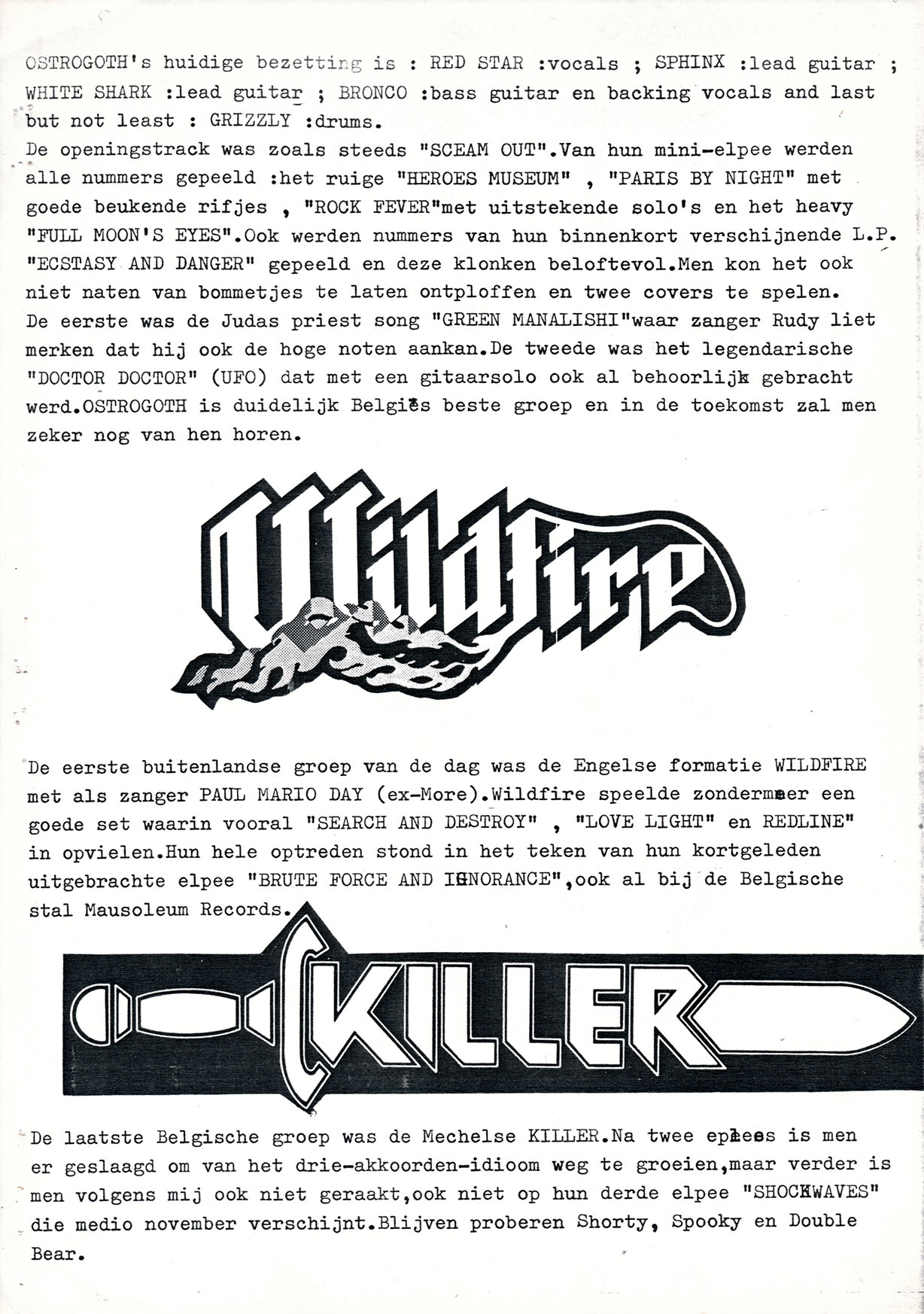 OSTROGOTH's huidige bezetting is : RED STAR :vocals ; SPHINX :lead guitar ; WHITE SHARK :lead guitar ; BRONCO :bass guitar en backing vocals and last but not least : GRIZZLY :drums.
De openingstrack was zoals steeds "SCEAM OUT".Van hun mini-elpee werden alle nummers gepeeld :het ruige "HEROES MUSEUM" , "PARIS BY NIGHT" met goede beukende rifjes , "ROCK FEVER"met uitstekende solo's en het heavy "FULL MOON'S EYES".Ook werden nummers van hun binnenkort verschijnende L.P. "ECSTASY AND DANGER" gepeeld en deze klonken beloftevol.Men kon het ook niet naten van bommetjes te laten ontploffen en twee covers te spelen. De eerste was de Judas priest song "GREEN MANALISHI"waar zanger Rudy liet merken dat hij ook de hoge noten aankan.De tweede was het legendarische "DOCTOR DOCTOR" (UFO) dat met een gitaarsolo ook al behoorlijk gebracht werd.OSTROGOTH is duidelijk Belgiës beste groep en in de toekomst zal men zeker nog van hen horen.

Wildfire

De eerste buitenlandse groep van de dag was de Engelse formatie WILDFIRE met als zanger PAUL MARIO DAY (ex-More).Wildfire speelde zondermeer een goede set waarin vooral "SEARCH AND DESTROY" , "LOVE LIGHT" en REDLINE" in opvielen.Hun hele optreden stond in het teken van hun kortgeleden uitgebrachte elpee "BRUTE FORCE AND IGNORANCE",ook al bij de Belgische stal Mausoleum Records.

KILLER

De laatste Belgische groep was de Mechelse KILLER.Na twee epees is men er geslaagd om van het drie-akkoorden-idioom weg te groeien,maar verder is men volgens mij ook niet geraakt,ook niet op hun derde elpee "SHOCKWAVES" die medio november verschijnt.Blijven proberen Shorty, Spooky en Double Bear.